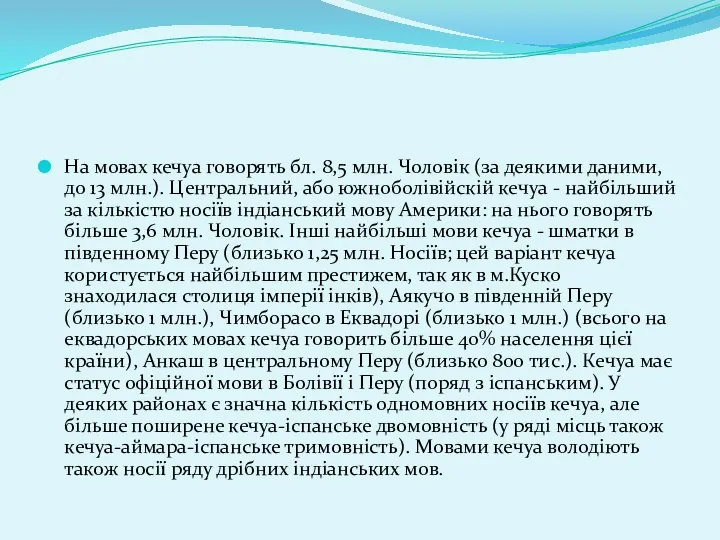 На мовах кечуа говорять бл. 8,5 млн. Чоловік (за деякими даними, до 13 млн.). Центральний, або южноболівійскій кечуа - найбільший за кількістю носіїв індіанський мову Америки: на нього говорять більше 3,6 млн. Чоловік. Інші найбільші мови кечуа - шматки в південному Перу (близько 1,25 млн. Носіїв; цей варіант кечуа користується найбільшим престижем, так як в м.Куско знаходилася столиця імперії інків), Аякучо в південній Перу (близько 1 млн.), Чимборасо в Еквадорі (близько 1 млн.) (всього на еквадорських мовах кечуа говорить більше 40% населення цієї країни), Анкаш в центральному Перу (близько 800 тис.). Кечуа має статус офіційної мови в Болівії і Перу (поряд з іспанським). У деяких районах є значна кількість одномовних носіїв кечуа, але більше поширене кечуа-іспанське двомовність (у ряді місць також кечуа-аймара-іспанське тримовність). Мовами кечуа володіють також носії ряду дрібних індіанських мов.